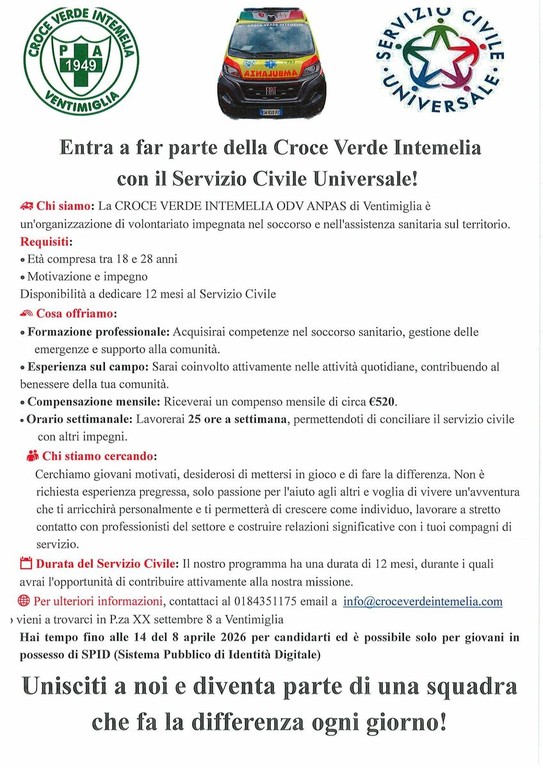 CROCE VERDE INTEMELIA
P A
1949
VENTIMIGLIA

AMBULANZA

SERVIZIO CIVILE UNIVERSALE

Entra a far parte della Croce Verde Intemelia con il Servizio Civile Universale!

Chi siamo: La CROCE VERDE INTEMELIA ODV ANPAS di Ventimiglia è un'organizzazione di volontariato impegnata nel soccorso e nell'assistenza sanitaria sul territorio.

Requisiti:
• Età compresa tra 18 e 28 anni
• Motivazione e impegno
Disponibilità a dedicare 12 mesi al Servizio Civile

Cosa offriamo:
• Formazione professionale: Acquisirai competenze nel soccorso sanitario, gestione delle emergenze e supporto alla comunità.
• Esperienza sul campo: Sarai coinvolto attivamente nelle attività quotidiane, contribuendo al benessere della tua comunità.
• Compensazione mensile: Riceverai un compenso mensile di circa €520.
• Orario settimanale: Lavorerai 25 ore a settimana, permettendoti di conciliare il servizio civile con altri impegni.

Chi stiamo cercando:
Cerchiamo giovani motivati, desiderosi di mettersi in gioco e di fare la differenza. Non è richiesta esperienza pregressa, solo passione per l'aiuto agli altri e voglia di vivere un'avventura che ti arricchirà personalmente e ti permetterà di crescere come individuo, lavorare a stretto contatto con professionisti del settore e costruire relazioni significative con i tuoi compagni di servizio.

Durata del Servizio Civile: Il nostro programma ha una durata di 12 mesi, durante i quali avrai l'opportunità di contribuire attivamente alla nostra missione.

Per ulteriori informazioni, contattaci al 0184351175 email a info@croceverdeintemelia.com
› vieni a trovarci in P.za XX settembre 8 a Ventimiglia
Hai tempo fino alle 14 del 8 aprile 2026 per candidarti ed è possibile solo per giovani in possesso di SPID (Sistema Pubblico di Identità Digitale)

Unisciti a noi e diventa parte di una squadra che fa la differenza ogni giorno!